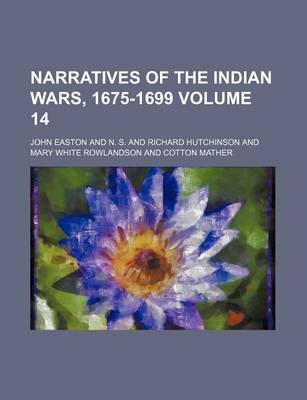 NARRATIVES OF THE INDIAN WARS, 1675-1699 VOLUME 14

JOHN EASTON AND N. S. AND RICHARD HUTCHINSON AND MARY WHITE ROWLANDSON AND COTTON MATHER